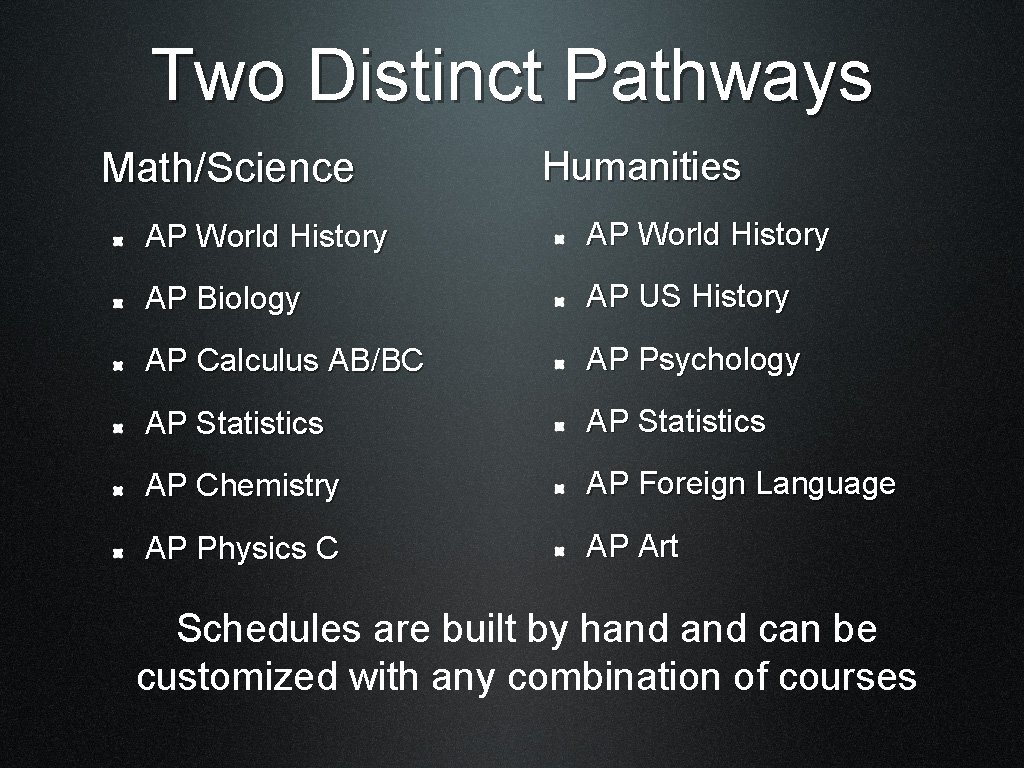 Two Distinct Pathways

Math/Science

• AP World History
• AP Biology
• AP Calculus AB/BC
• AP Statistics
• AP Chemistry
• AP Physics C

Humanities

• AP World History
• AP US History
• AP Psychology
• AP Statistics
• AP Foreign Language
• AP Art

Schedules are built by hand and can be customized with any combination of courses